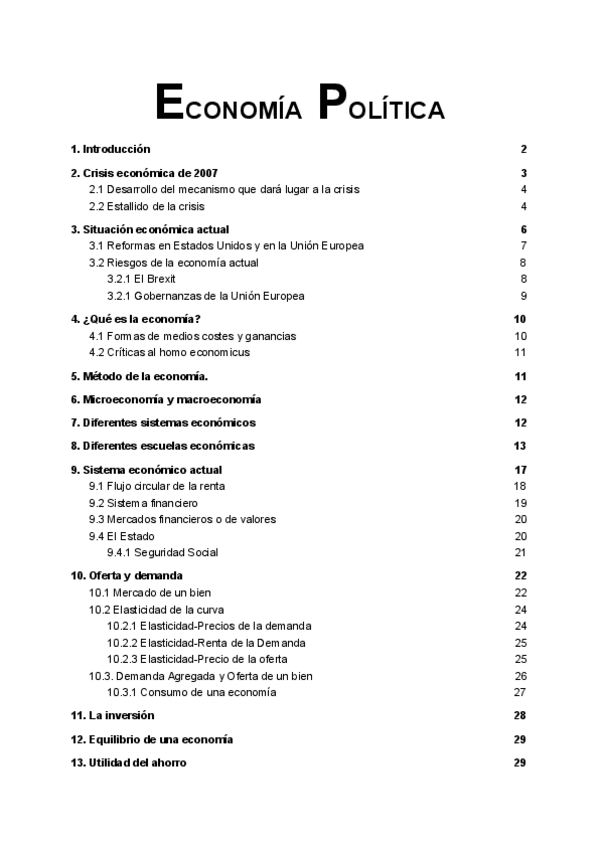 ECONOMÍA POLÍTICA

1. Introducción 2

2. Crisis económica de 2007 3
2.1 Desarrollo del mecanismo que dará lugar a la crisis 4
2.2 Estallido de la crisis 4

3. Situación económica actual 6
3.1 Reformas en Estados Unidos y en la Unión Europea 7
3.2 Riesgos de la economía actual 8
3.2.1 El Brexit 8
3.2.1 Gobernanzas de la Unión Europea 9

4. ¿Qué es la economía? 10
4.1 Formas de medios costes y ganancias 10
4.2 Críticas al homo economicus 11

5. Método de la economía. 11

6. Microeconomía y macroeconomía 12

7. Diferentes sistemas económicos 12

8. Diferentes escuelas económicas 13

9. Sistema económico actual 17
9.1 Flujo circular de la renta 18
9.2 Sistema financiero 19
9.3 Mercados financieros o de valores 20
9.4 El Estado 20
9.4.1 Seguridad Social 21

10. Oferta y demanda 22
10.1 Mercado de un bien 22
10.2 Elasticidad de la curva 24
10.2.1 Elasticidad-Precios de la demanda 24
10.2.2 Elasticidad-Renta de la Demanda 25
10.2.3 Elasticidad-Precio de la oferta 25
10.3. Demanda Agregada y Oferta de un bien 26
10.3.1 Consumo de una economía 27

11. La inversión 28

12. Equilibrio de una economía 29

13. Utilidad del ahorro 29